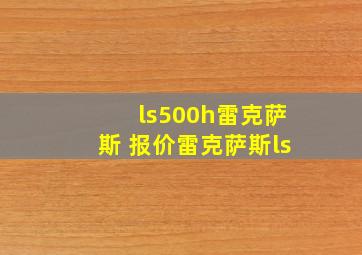 ls500h雷克萨斯 报价雷克萨斯ls